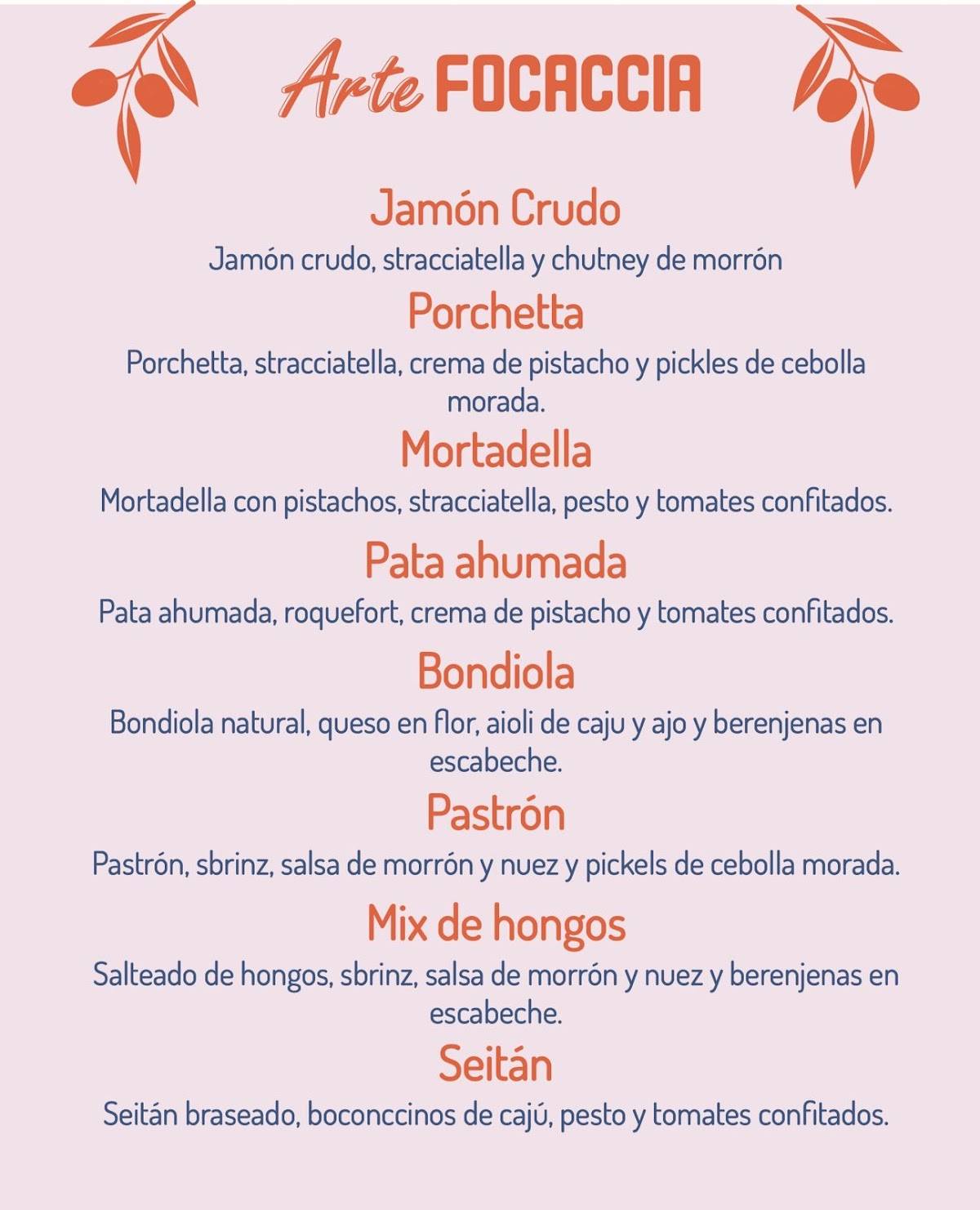 Arte FOCACCIA

Jamón Crudo
Jamón crudo, stracciatella y chutney de morrón

Porchetta
Porchetta, stracciatella, crema de pistacho y pickles de cebolla morada.

Mortadella
Mortadella con pistachos, stracciatella, pesto y tomates confitados.

Pata ahumada
Pata ahumada, roquefort, crema de pistacho y tomates confitados.

Bondiola
Bondiola natural, queso en flor, aioli de caju y ajo y berenjenas en escabeche.

Pastrón
Pastrón, sbrinz, salsa de morrón y nuez y pickels de cebolla morada.

Mix de hongos
Salteado de hongos, sbrinz, salsa de morrón y nuez y berenjenas en escabeche.

Seitán
Seitán braseado, boconccinos de cajú, pesto y tomates confitados.